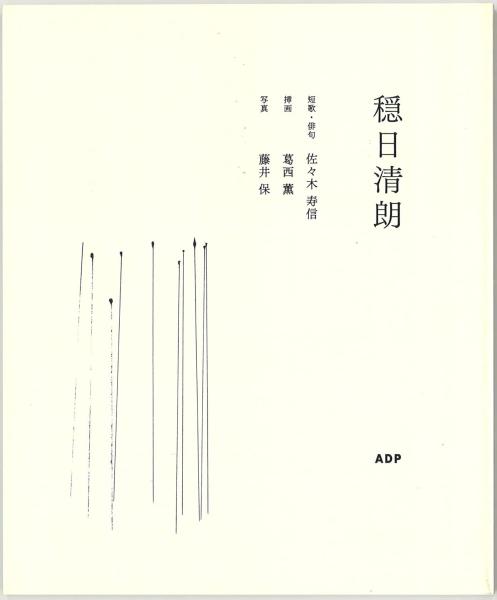 穏日清朗

短歌・俳句 佐々木 寿信
挿画 葛西 薫
写真 藤井 保

ADP